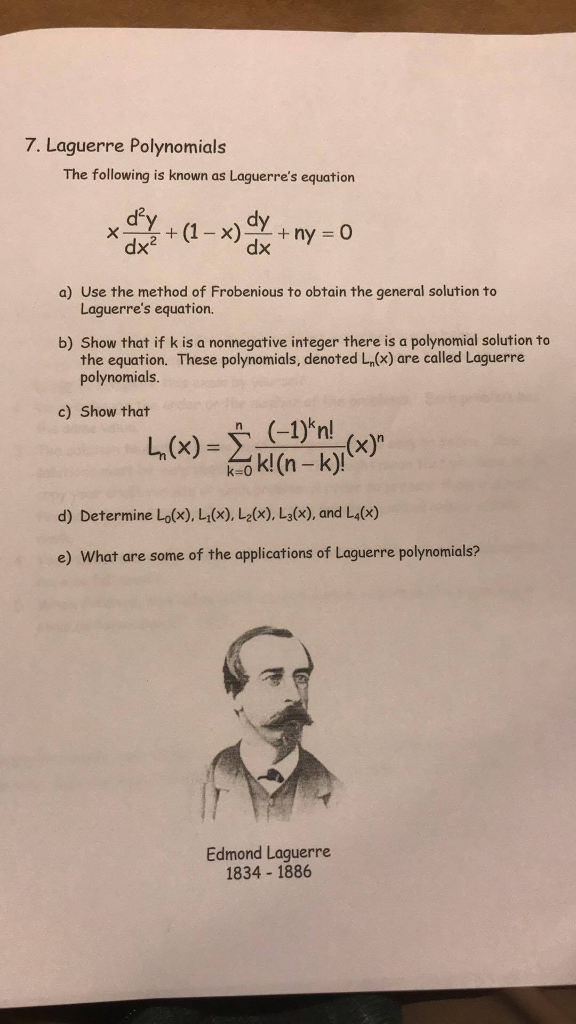 7. Laguerre Polynomials

The following is known as Laguerre's equation

$x\frac{d^2y}{dx^2} + (1-x)\frac{dy}{dx} + ny = 0$

a) Use the method of Frobenious to obtain the general solution to Laguerre's equation.

b) Show that if k is a nonnegative integer there is a polynomial solution to the equation. These polynomials, denoted $L_n(x)$ are called Laguerre polynomials.

c) Show that

$L_n(x) = \sum_{k=0}^{n} \frac{(-1)^k n!}{k!(n-k)!}(x)^n$

d) Determine $L_0(x)$, $L_1(x)$, $L_2(x)$, $L_3(x)$, and $L_4(x)$

e) What are some of the applications of Laguerre polynomials?

Edmond Laguerre
1834 - 1886